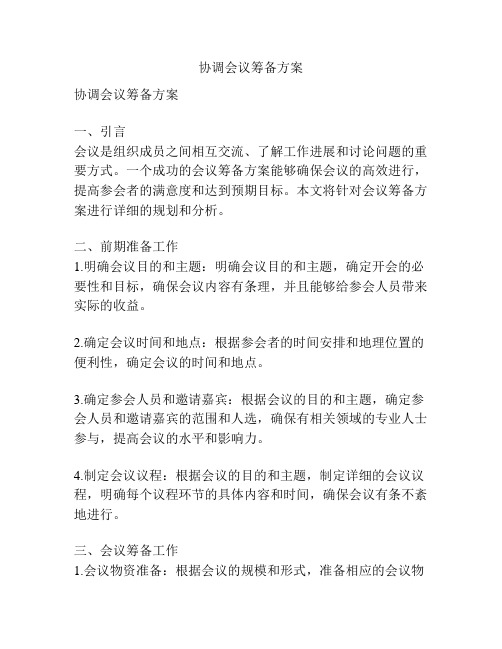 协调会议筹备方案

协调会议筹备方案

一、引言
会议是组织成员之间相互交流、了解工作进展和讨论问题的重要方式。一个成功的会议筹备方案能够确保会议的高效进行，提高参会者的满意度和达到预期目标。本文将针对会议筹备方案进行详细的规划和分析。

二、前期准备工作
1.明确会议目的和主题：明确会议目的和主题，确定开会的必要性和目标，确保会议内容有条理，并且能够给参会人员带来实际的收益。

2.确定会议时间和地点：根据参会者的时间安排和地理位置的便利性，确定会议的时间和地点。

3.确定参会人员和邀请嘉宾：根据会议的目的和主题，确定参会人员和邀请嘉宾的范围和人选，确保有相关领域的专业人士参与，提高会议的水平和影响力。

4.制定会议议程：根据会议的目的和主题，制定详细的会议议程，明确每个议程环节的具体内容和时间，确保会议有条不紊地进行。

三、会议筹备工作
1.会议物资准备：根据会议的规模和形式，准备相应的会议物